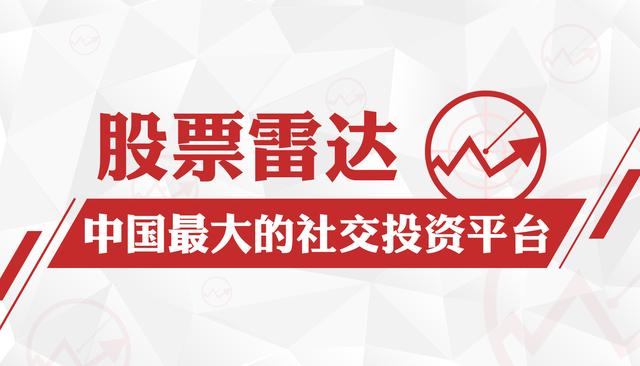 股票雷达

中国最大的社交投资平台